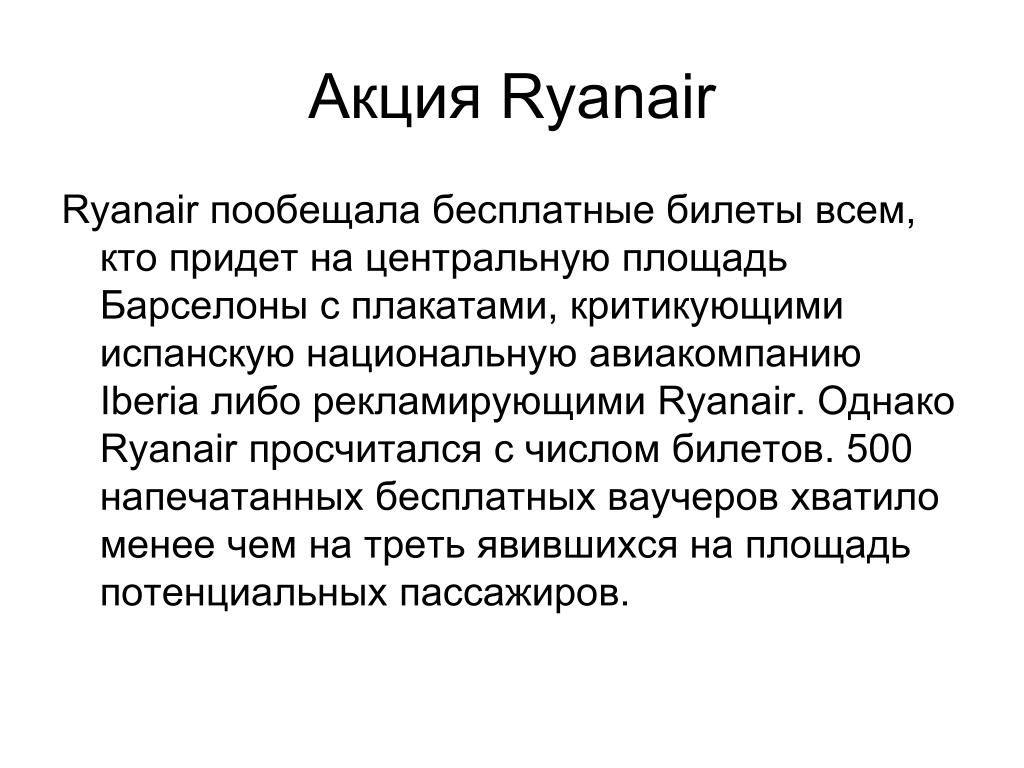 Акция Ryanair

Ryanair пообещала бесплатные билеты всем, кто придет на центральную площадь Барселоны с плакатами, критикующими испанскую национальную авиакомпанию Iberia либо рекламирующими Ryanair. Однако Ryanair просчитался с числом билетов. 500 напечатанных бесплатных ваучеров хватило менее чем на треть явившихся на площадь потенциальных пассажиров.